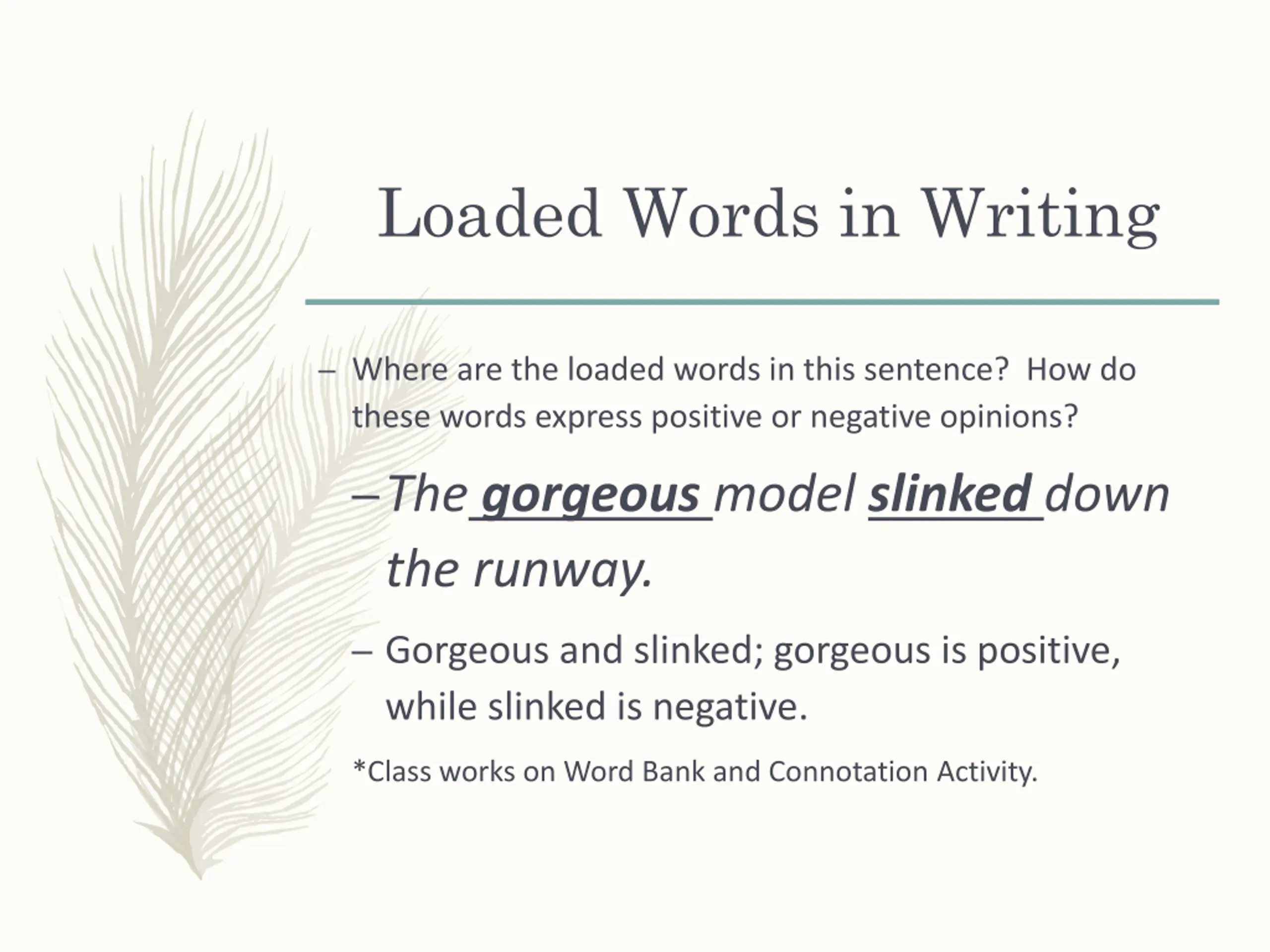 Loaded Words in Writing

– Where are the loaded words in this sentence? How do these words express positive or negative opinions?

– The gorgeous model slinked down the runway.

– Gorgeous and slinked; gorgeous is positive, while slinked is negative.

*Class works on Word Bank and Connotation Activity.